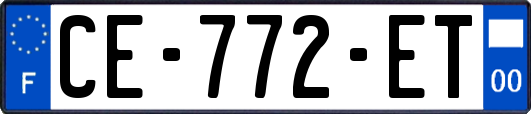 F
CE-772-ET
00